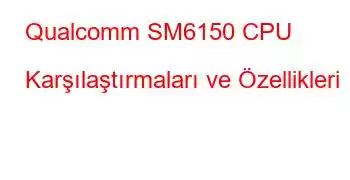 Qualcomm SM6150 CPU Karşılaştırmaları ve Özellikleri